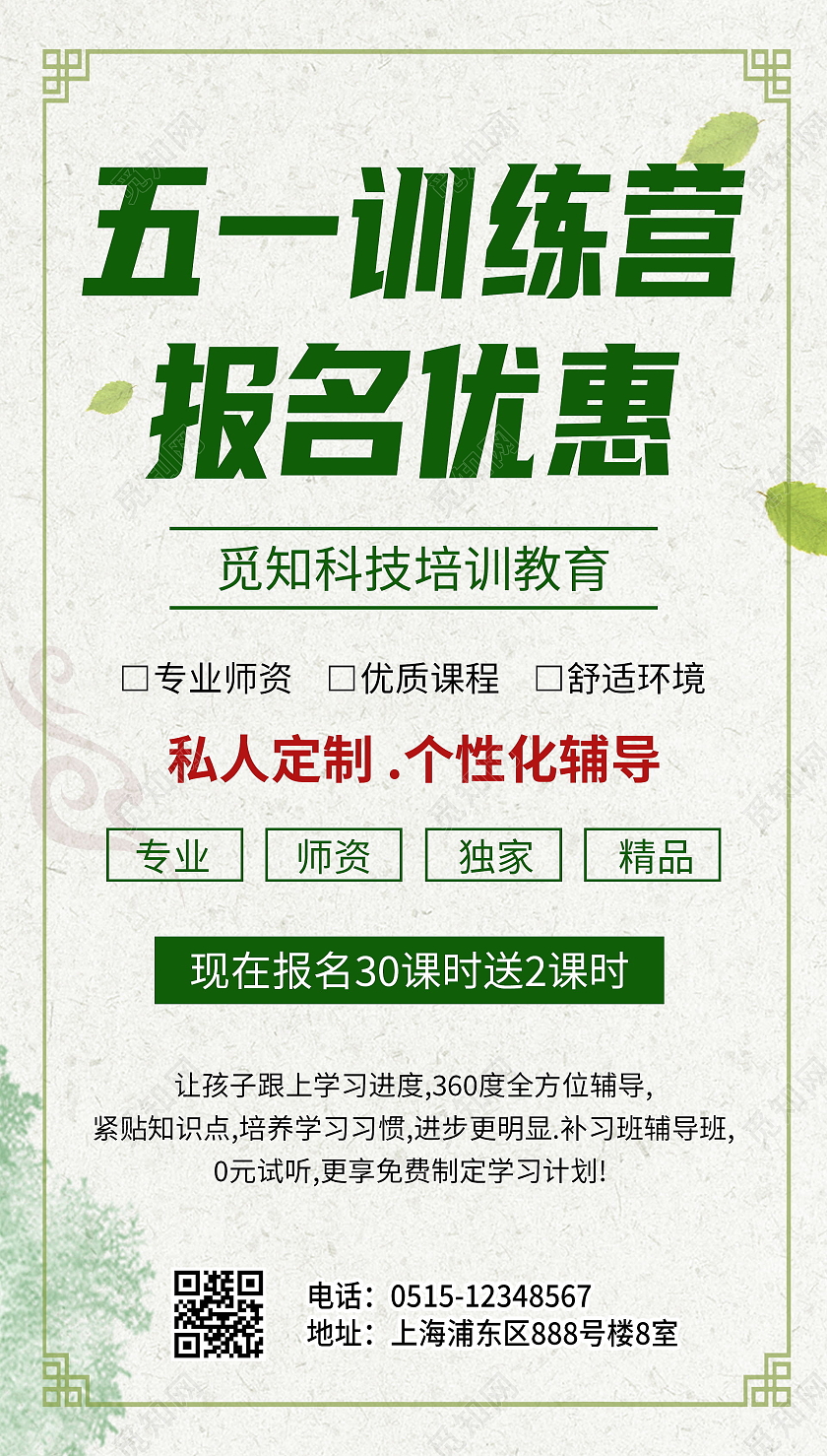 五一训练营
报名优惠

觅知科技培训教育

□专业师资 □优质课程 □舒适环境

私人定制 .个性化辅导

专业 师资 独家 精品

现在报名30课时送2课时

让孩子跟上学习进度,360度全方位辅导,
紧贴知识点,培养学习习惯,进步更明显.补习班辅导班,
0元试听,更享免费制定学习计划!

电话：0515-12348567
地址：上海浦东区888号楼8室